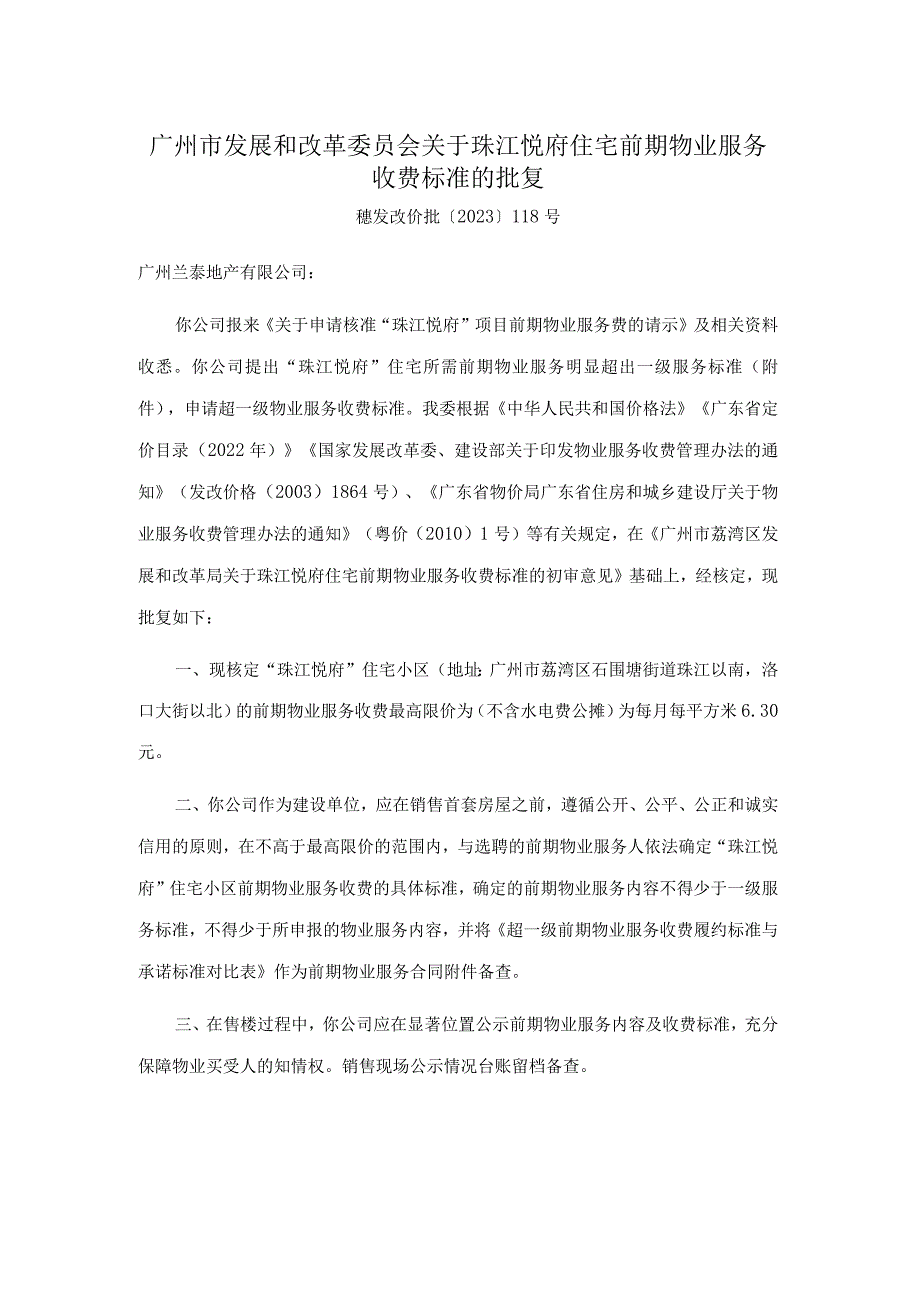 广州市发展和改革委员会关于珠江悦府住宅前期物业服务收费标准的批复

穗发改价批〔2023〕118号

广州兰泰地产有限公司：

你公司报来《关于申请核准“珠江悦府”项目前期物业服务费的请示》及相关资料收悉。你公司提出“珠江悦府”住宅所需前期物业服务明显超出一级服务标准（附件），申请超一级物业服务收费标准。我委根据《中华人民共和国价格法》《广东省定价目录（2022年）》《国家发展改革委、建设部关于印发物业服务收费管理办法的通知》（发改价格（2003）1864号）、《广东省物价局广东省住房和城乡建设厅关于物业服务收费管理办法的通知》（粤价（2010）1号）等有关规定，在《广州市荔湾区发展和改革局关于珠江悦府住宅前期物业服务收费标准的初审意见》基础上，经核定，现批复如下：

一、现核定“珠江悦府”住宅小区（地址：广州市荔湾区石围塘街道珠江以南，洛口大街以北）的前期物业服务收费最高限价为（不含水电费公摊）为每月每平方米6.30元。

二、你公司作为建设单位，应在销售首套房屋之前，遵循公开、公平、公正和诚实信用的原则，在不高于最高限价的范围内，与选聘的前期物业服务人依法确定“珠江悦府”住宅小区前期物业服务收费的具体标准，确定的前期物业服务内容不得少于一级服务标准，不得少于所申报的物业服务内容，并将《超一级前期物业服务收费履约标准与承诺标准对比表》作为前期物业服务合同附件备查。

三、在售楼过程中，你公司应在显著位置公示前期物业服务内容及收费标准，充分保障物业买受人的知情权。销售现场公示情况台账留档备查。